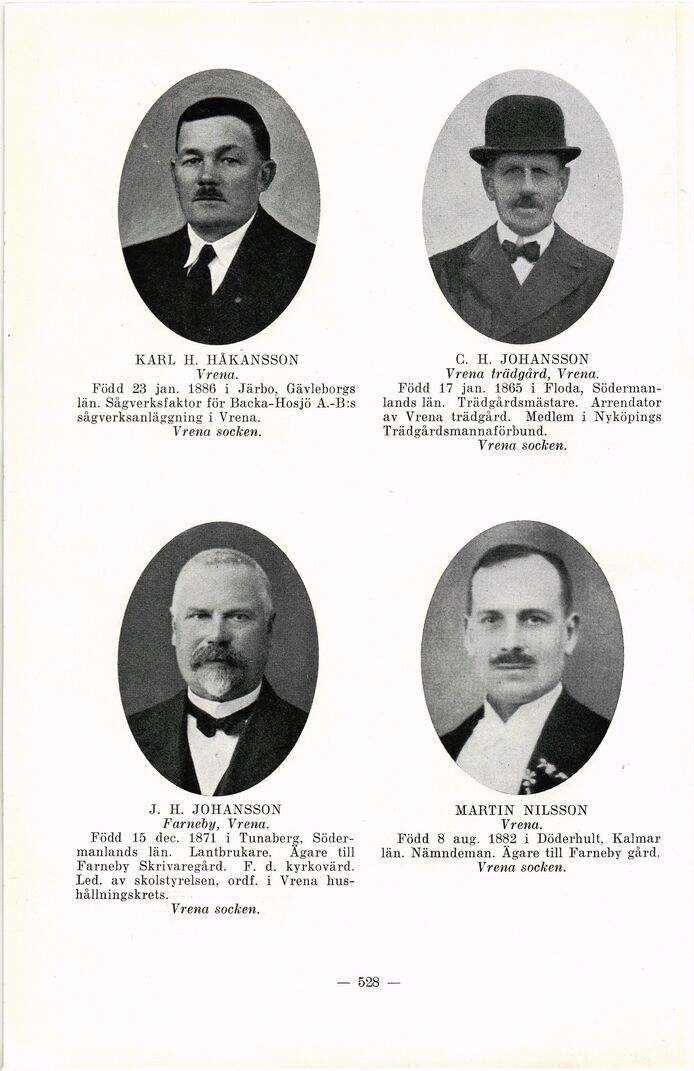 KARL H. HÅKANSSON
Vrena.
Född 23 jan. 1886 i Järbo, Gävleborgs län. Sågverksfaktor för Backa-Hosjö A.-B:s sågverksanläggning i Vrena.
Vrena socken.

C. H. JOHANSSON
Vrena trädgård, Vrena.
Född 17 jan. 1865 i Floda, Södermanlands län. Trädgårdsmästare. Arrendator av Vrena trädgård. Medlem i Nyköpings Trädgårdsmannaförbund.
Vrena socken.

J. H. JOHANSSON
Farneby, Vrena.
Född 15 dec. 1871 i Tunaberg, Södermanlands län. Lantbrukare. Ägare till Farneby Skrivaregård. F. d. kyrkovärd. Led. av skolstyrelsen, ordf. i Vrena hushållningskrets.
Vrena socken.

MARTIN NILSSON
Vrena.
Född 8 aug. 1882 i Döderhult, Kalmar län. Nämndeman. Ägare till Farneby gård.
Vrena socken.

— 528 —